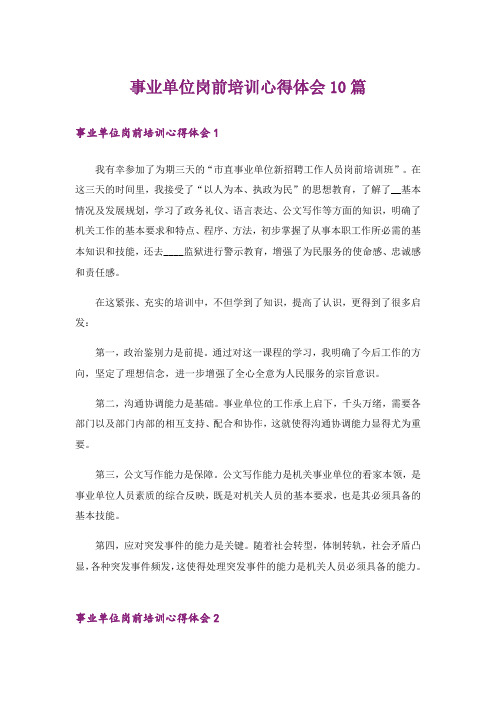 事业单位岗前培训心得体会10篇

事业单位岗前培训心得体会1

我有幸参加了为期三天的“市直事业单位新招聘工作人员岗前培训班”。在这三天的时间里，我接受了“以人为本、执政为民”的思想教育，了解了__基本情况及发展规划，学习了政务礼仪、语言表达、公文写作等方面的知识，明确了机关工作的基本要求和特点、程序、方法，初步掌握了从事本职工作所必需的基本知识和技能，还去____监狱进行警示教育，增强了为民服务的使命感、忠诚感和责任感。

在这紧张、充实的培训中，不但学到了知识，提高了认识，更得到了很多启发：

第一，政治鉴别力是前提。通过对这一课程的学习，我明确了今后工作的方向，坚定了理想信念，进一步增强了全心全意为人民服务的宗旨意识。

第二，沟通协调能力是基础。事业单位的工作承上启下，千头万绪，需要各部门以及部门内部的相互支持、配合和协作，这就使得沟通协调能力显得尤为重要。

第三，公文写作能力是保障。公文写作能力是机关事业单位的看家本领，是事业单位人员素质的综合反映，既是对机关人员的基本要求，也是其必须具备的基本技能。

第四，应对突发事件的能力是关键。随着社会转型，体制转轨，社会矛盾凸显，各种突发事件频发，这使得处理突发事件的能力是机关人员必须具备的能力。

事业单位岗前培训心得体会2